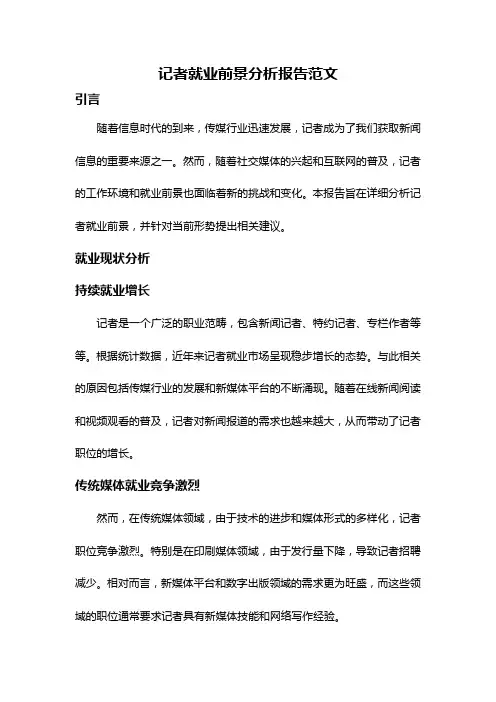 记者就业前景分析报告范文

引言

随着信息时代的到来，传媒行业迅速发展，记者成为了我们获取新闻信息的重要来源之一。然而，随着社交媒体的兴起和互联网的普及，记者的工作环境和就业前景也面临着新的挑战和变化。本报告旨在详细分析记者就业前景，并针对当前形势提出相关建议。

就业现状分析

持续就业增长

记者是一个广泛的职业范畴，包含新闻记者、特约记者、专栏作者等等。根据统计数据，近年来记者就业市场呈现稳步增长的态势。与此相关的原因包括传媒行业的发展和新媒体平台的不断涌现。随着在线新闻阅读和视频观看的普及，记者对新闻报道的需求也越来越大，从而带动了记者职位的增长。

传统媒体就业竞争激烈

然而，在传统媒体领域，由于技术的进步和媒体形式的多样化，记者职位竞争激烈。特别是在印刷媒体领域，由于发行量下降，导致记者招聘减少。相对而言，新媒体平台和数字出版领域的需求更为旺盛，而这些领域的职位通常要求记者具有新媒体技能和网络写作经验。